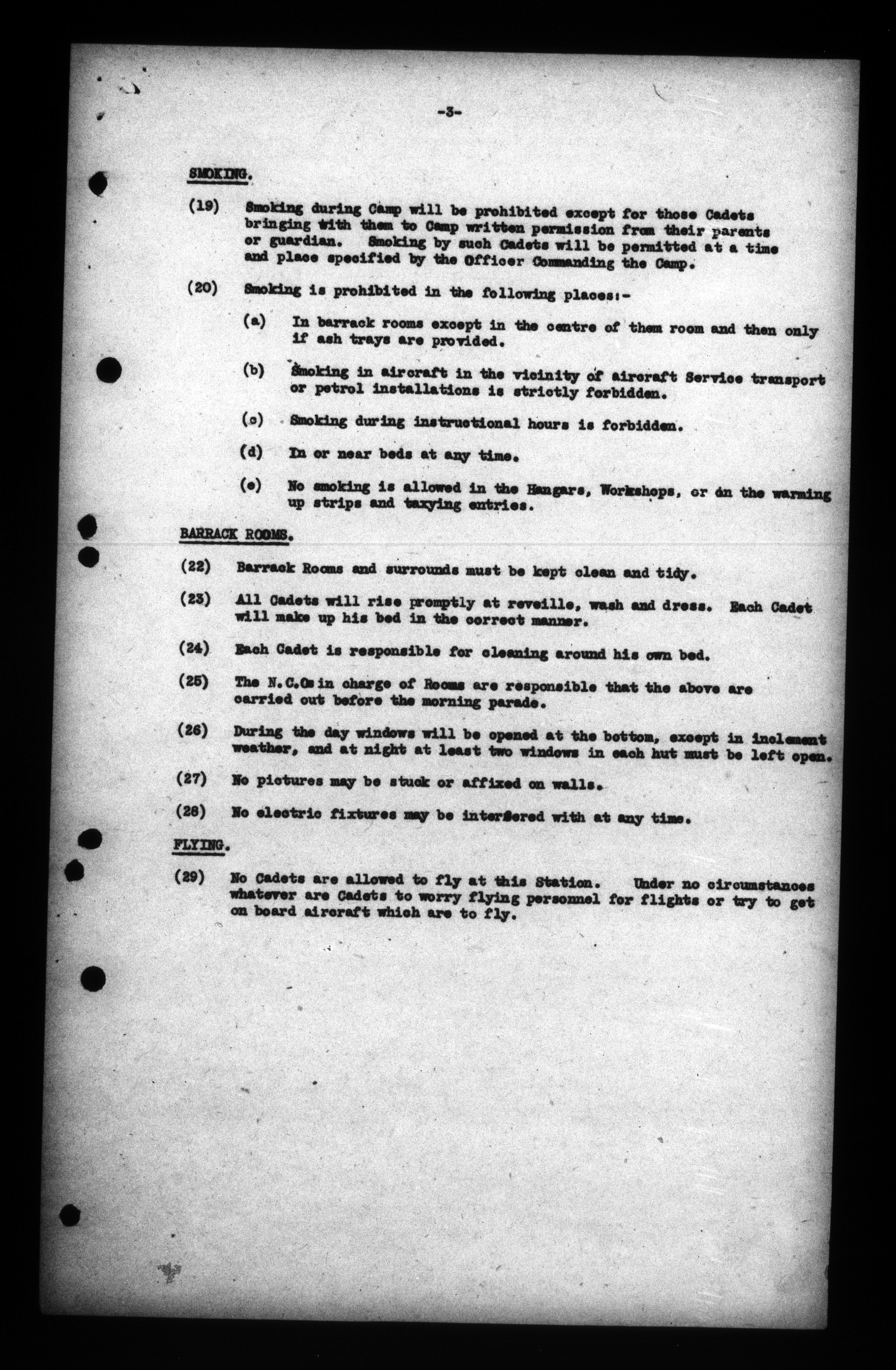 -3-

SMOKING.

(19) Smoking during Camp will be prohibited except for those Cadets bringing with them to Camp written permission from their parents or guardian. Smoking by such Cadets will be permitted at a time and place specified by the Officer Commanding the Camp.

(20) Smoking is prohibited in the following places:-

(a) In barrack rooms except in the centre of them room and then only if ash trays are provided.

(b) Smoking in aircraft in the vicinity of aircraft Service transport or petrol installations is strictly forbidden.

(c) Smoking during instructional hours is forbidden.

(d) In or near beds at any time.

(e) No smoking is allowed in the Hangars, Workshops, or on the warming up strips and taxying entries.

BARRACK ROOMS.

(22) Barrack Rooms and surrounds must be kept clean and tidy.

(23) All Cadets will rise promptly at reveille, wash and dress. Each Cadet will make up his bed in the correct manner.

(24) Each Cadet is responsible for cleaning around his own bed.

(25) The N.C.Os in charge of Rooms are responsible that the above are carried out before the morning parade.

(26) During the day windows will be opened at the bottom, except in inclement weather, and at night at least two windows in each hut must be left open.

(27) No pictures may be stuck or affixed on walls.

(28) No electric fixtures may be interfered with at any time.

FLYING.

(29) No Cadets are allowed to fly at this Station. Under no circumstances whatever are Cadets to worry flying personnel for flights or try to get on board aircraft which are to fly.